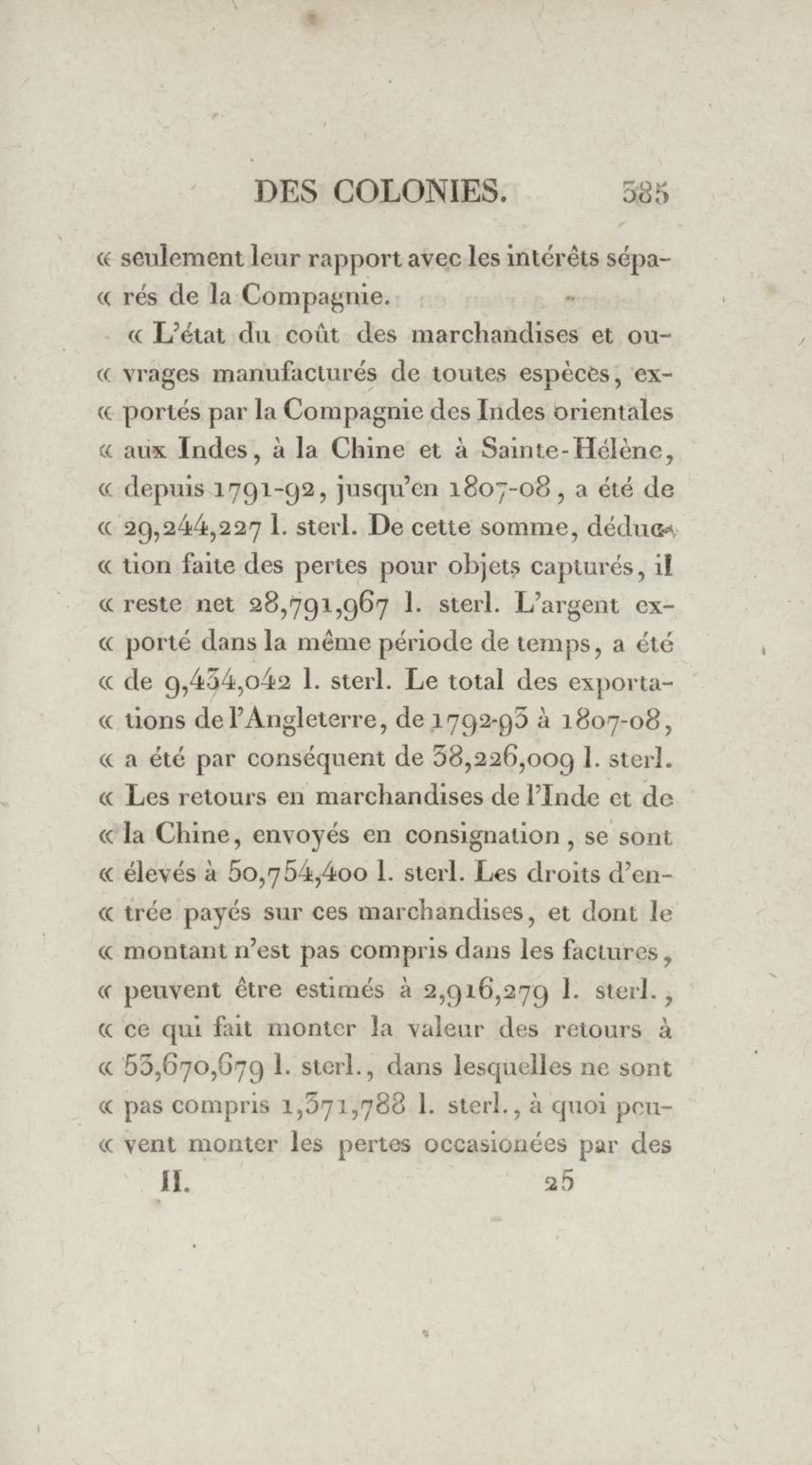 DES COLONIES. 385

« seulement leur rapport avec les intérêts séparés de la Compagnie.

« L'état du coût des marchandises et ouvrages manufacturés de toutes espèces, exportés par la Compagnie des Indes orientales aux Indes, à la Chine et à Sainte-Hélène, depuis 1791-92, jusqu'en 1807-08, a été de 29,244,227 l. sterl. De cette somme, déduction faite des pertes pour objets capturés, il reste net 28,791,967 l. sterl. L'argent exporté dans la même période de temps, a été de 9,434,042 l. sterl. Le total des exportations de l'Angleterre, de 1792-93 à 1807-08, a été par conséquent de 38,226,009 l. sterl. Les retours en marchandises de l'Inde et de la Chine, envoyés en consignation, se sont élevés à 50,754,400 l. sterl. Les droits d'entrée payés sur ces marchandises, et dont le montant n'est pas compris dans les factures, peuvent être estimés à 2,916,279 l. sterl., ce qui fait monter la valeur des retours à 53,670,679 l. sterl., dans lesquelles ne sont pas compris 1,371,788 l. sterl., à quoi peuvent monter les pertes occasionées par des

II. 25